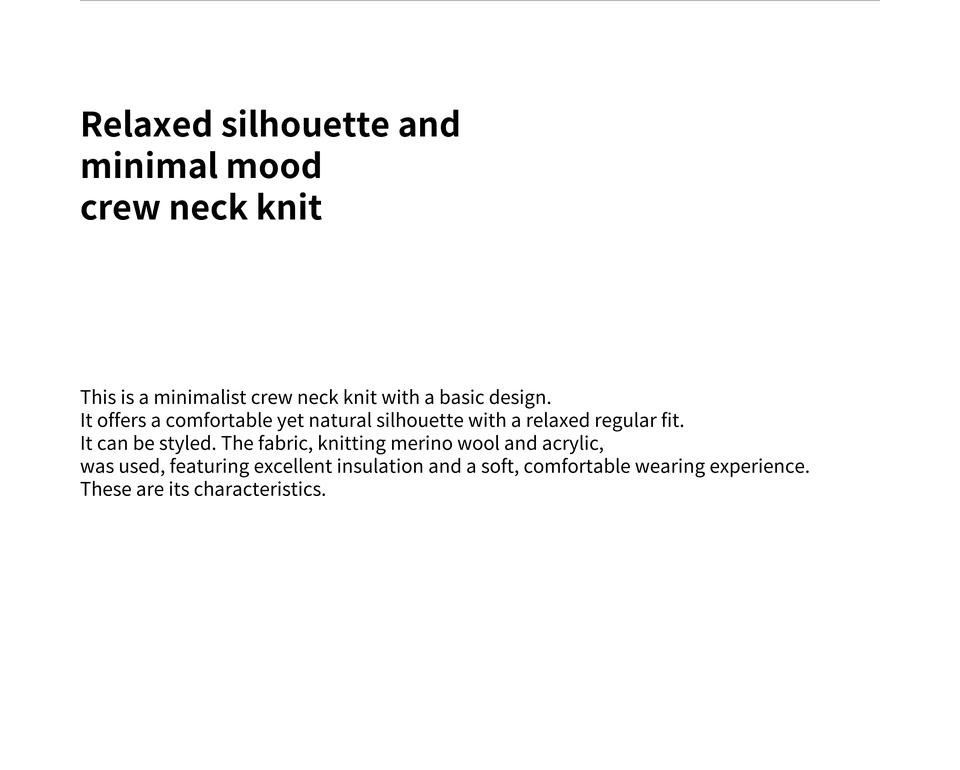 Relaxed silhouette and
minimal mood
crew neck knit

This is a minimalist crew neck knit with a basic design. It offers a comfortable yet natural silhouette with a relaxed regular fit. It can be styled. The fabric, knitting merino wool and acrylic, was used, featuring excellent insulation and a soft, comfortable wearing experience. These are its characteristics.